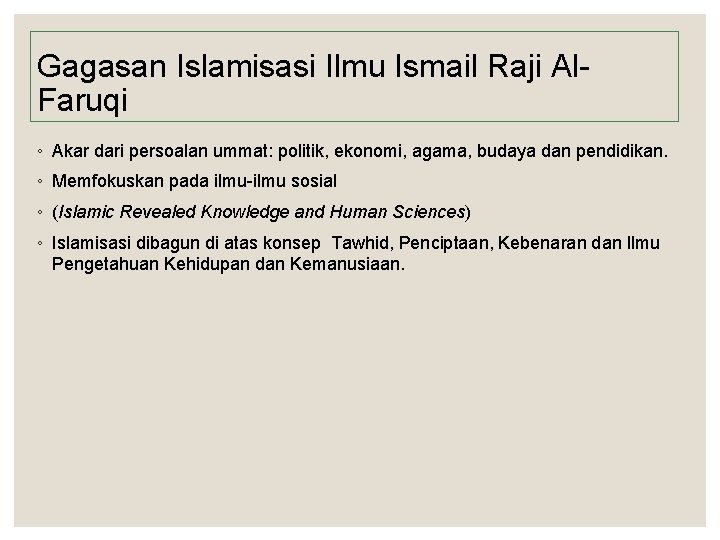 Gagasan Islamisasi Ilmu Ismail Raji Al-Faruqi

• Akar dari persoalan ummat: politik, ekonomi, agama, budaya dan pendidikan.

• Memfokuskan pada ilmu-ilmu sosial

• (Islamic Revealed Knowledge and Human Sciences)

• Islamisasi dibagun di atas konsep Tawhid, Penciptaan, Kebenaran dan Ilmu Pengetahuan Kehidupan dan Kemanusiaan.